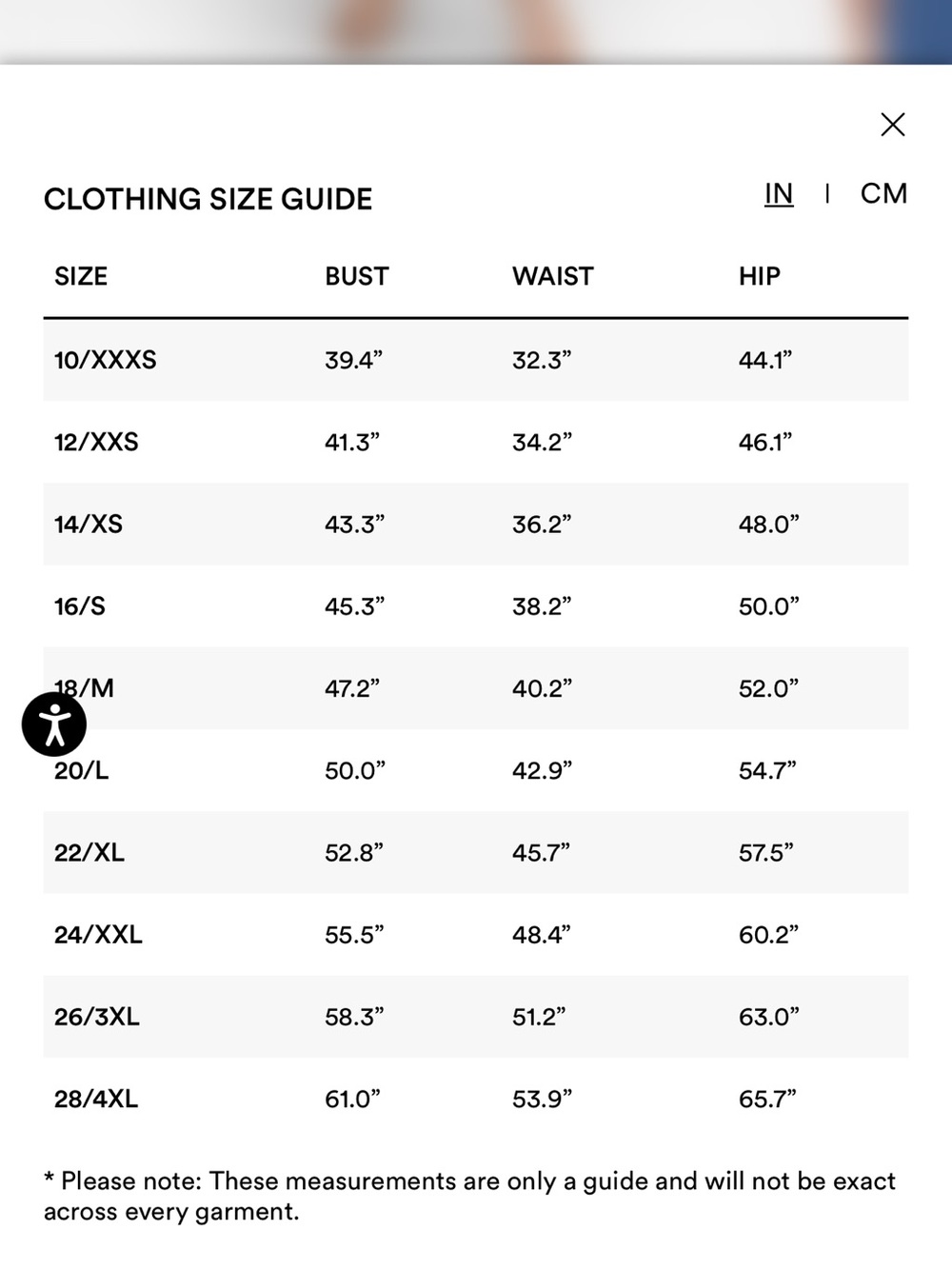 CLOTHING SIZE GUIDE

IN | CM

| SIZE | BUST | WAIST | HIP |
|---|---|---|---|
| 10/XXXS | 39.4” | 32.3” | 44.1” |
| 12/XXS | 41.3” | 34.2” | 46.1” |
| 14/XS | 43.3” | 36.2” | 48.0” |
| 16/S | 45.3” | 38.2” | 50.0” |
| 18/M | 47.2” | 40.2” | 52.0” |
| 20/L | 50.0” | 42.9” | 54.7” |
| 22/XL | 52.8” | 45.7” | 57.5” |
| 24/XXL | 55.5” | 48.4” | 60.2” |
| 26/3XL | 58.3” | 51.2” | 63.0” |
| 28/4XL | 61.0” | 53.9” | 65.7” |

* Please note: These measurements are only a guide and will not be exact across every garment.